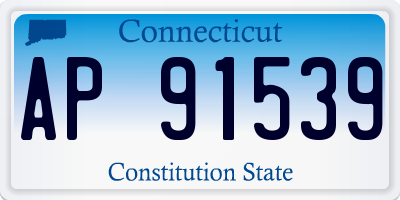 Connecticut

AP 91539

Constitution State